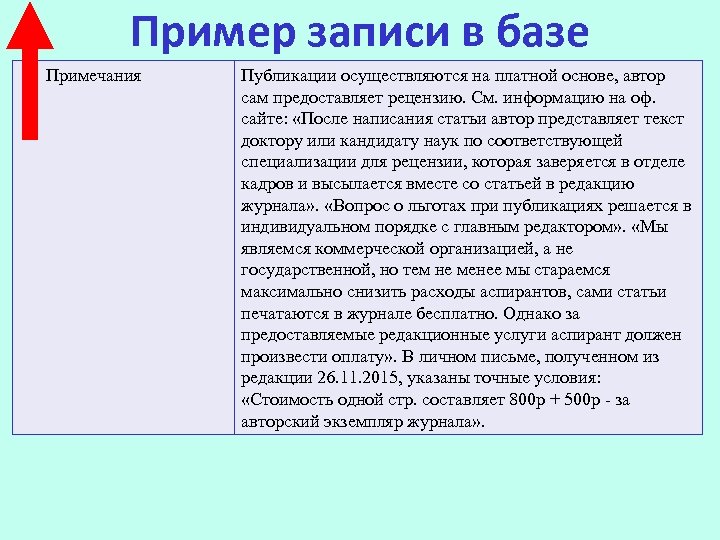 Пример записи в базе

| Примечания | Публикации осуществляются на платной основе, автор сам предоставляет рецензию. См. информацию на оф. сайте: «После написания статьи автор представляет текст доктору или кандидату наук по соответствующей специализации для рецензии, которая заверяется в отделе кадров и высылается вместе со статьей в редакцию журнала». «Вопрос о льготах при публикациях решается в индивидуальном порядке с главным редактором». «Мы являемся коммерческой организацией, а не государственной, но тем не менее мы стараемся максимально снизить расходы аспирантов, сами статьи печатаются в журнале бесплатно. Однако за предоставляемые редакционные услуги аспирант должен произвести оплату». В личном письме, полученном из редакции 26.11.2015, указаны точные условия: «Стоимость одной стр. составляет 800р + 500р - за авторский экземпляр журнала». |
|---|---|